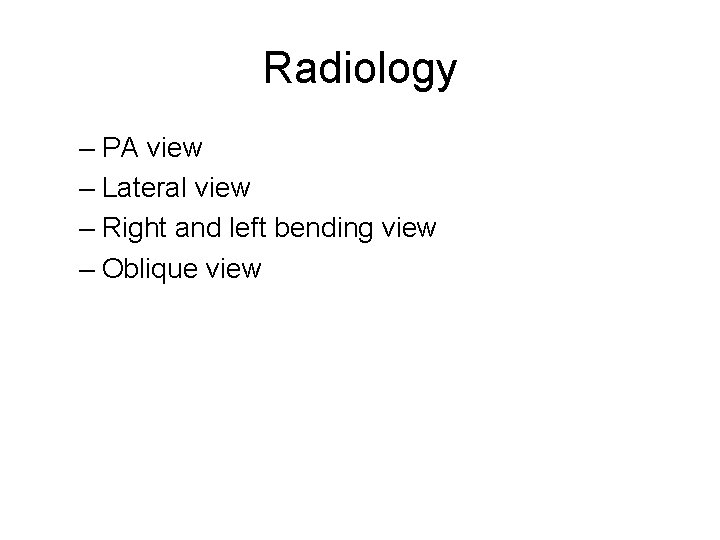 Radiology

– PA view
– Lateral view
– Right and left bending view
– Oblique view